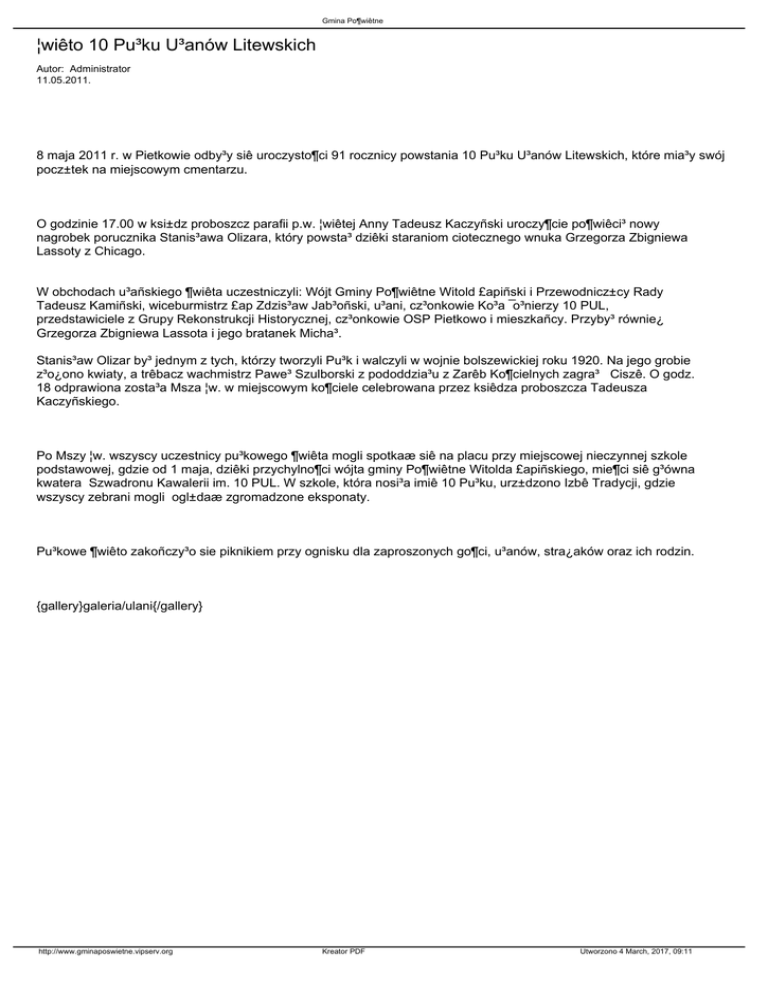 Gmina Po¶wiêtne

¦wiêto 10 Pu³ku U³anów Litewskich

Autor: Administrator
11.05.2011.

8 maja 2011 r. w Pietkowie odby³y siê uroczysto¶ci 91 rocznicy powstania 10 Pu³ku U³anów Litewskich, które mia³y swój pocz±tek na miejscowym cmentarzu.

O godzinie 17.00 w ksi±dz proboszcz parafii p.w. ¦wiêtej Anny Tadeusz Kaczyñski uroczy¶cie po¶wiêci³ nowy nagrobek porucznika Stanis³awa Olizara, który powsta³ dziêki staraniom ciotecznego wnuka Grzegorza Zbigniewa Lassoty z Chicago.

W obchodach u³añskiego ¶wiêta uczestniczyli: Wójt Gminy Po¶wiêtne Witold £apiñski i Przewodnicz±cy Rady Tadeusz Kamiñski, wiceburmistrz £ap Zdzis³aw Jab³oñski, u³ani, cz³onkowie Ko³a ¯o³nierzy 10 PUL, przedstawiciele z Grupy Rekonstrukcji Historycznej, cz³onkowie OSP Pietkowo i mieszkañcy. Przyby³ równie¿ Grzegorza Zbigniewa Lassota i jego bratanek Micha³.

Stanis³aw Olizar by³ jednym z tych, którzy tworzyli Pu³k i walczyli w wojnie bolszewickiej roku 1920. Na jego grobie z³o¿ono kwiaty, a trêbacz wachmistrz Pawe³ Szulborski z pododdzia³u z Zarêb Ko¶cielnych zagra³ Ciszê. O godz. 18 odprawiona zosta³a Msza ¦w. w miejscowym ko¶ciele celebrowana przez ksiêdza proboszcza Tadeusza Kaczyñskiego.

Po Mszy ¦w. wszyscy uczestnicy pu³kowego ¶wiêta mogli spotkaæ siê na placu przy miejscowej nieczynnej szkole podstawowej, gdzie od 1 maja, dziêki przychylno¶ci wójta gminy Po¶wiêtne Witolda £apiñskiego, mie¶ci siê g³ówna kwatera Szwadronu Kawalerii im. 10 PUL. W szkole, która nosi³a imiê 10 Pu³ku, urz±dzono Izbê Tradycji, gdzie wszyscy zebrani mogli ogl±daæ zgromadzone eksponaty.

Pu³kowe ¶wiêto zakoñczy³o sie piknikiem przy ognisku dla zaproszonych go¶ci, u³anów, stra¿aków oraz ich rodzin.

{gallery}galeria/ulani{/gallery}

http://www.gminaposwietne.vipserv.org Kreator PDF Utworzono 4 March, 2017, 09:11